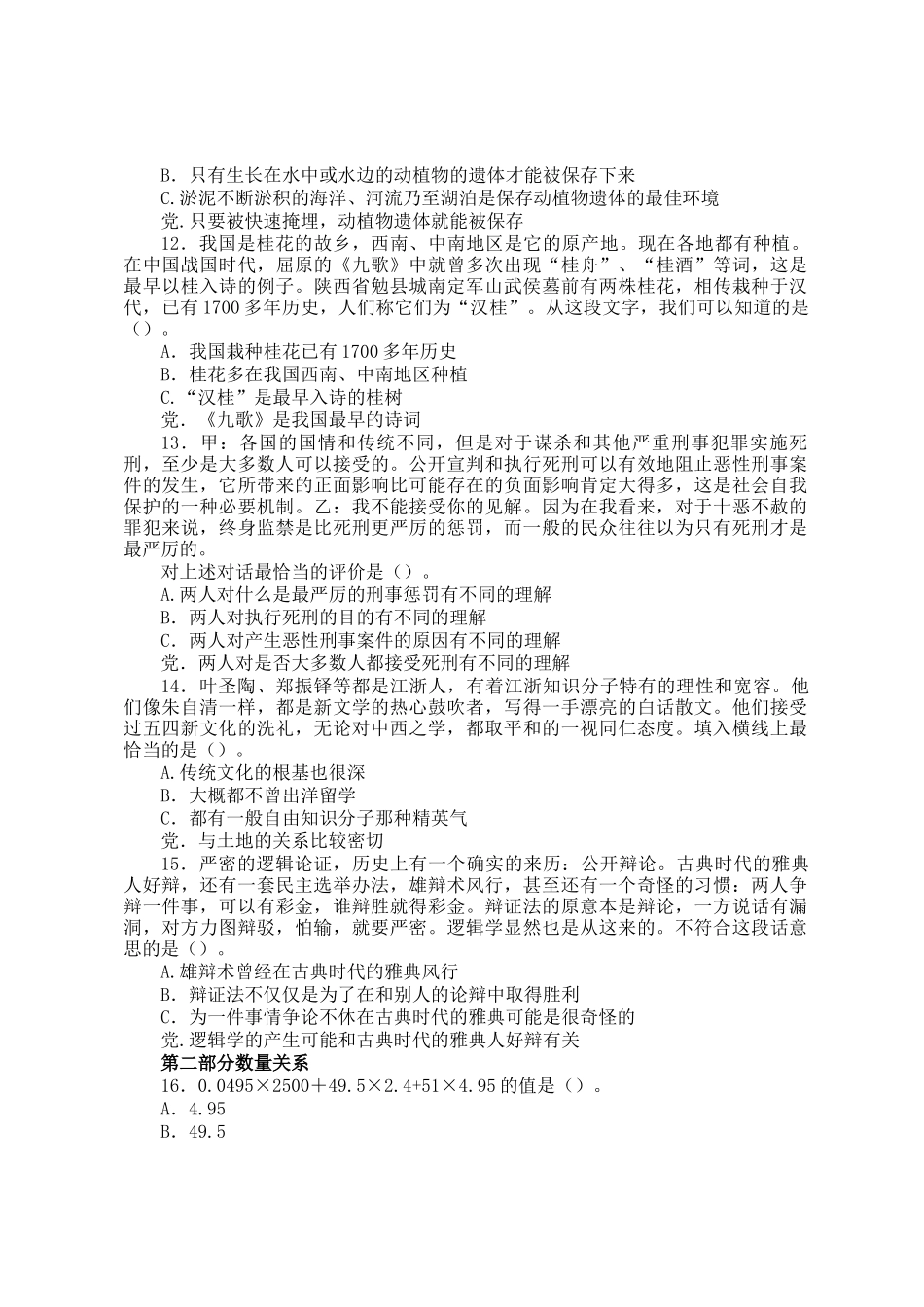 B．只有生长在水中或水边的动植物的遗体才能被保存下来
C.淤泥不断淤积的海洋、河流乃至湖泊是保存动植物遗体的最佳环境
党.只要被快速掩埋，动植物遗体就能被保存
12．我国是桂花的故乡，西南、中南地区是它的原产地。现在各地都有种植。在中国战国时代，屈原的《九歌》中就曾多次出现“桂舟”、“桂酒”等词，这是最早以桂入诗的例子。陕西省勉县城南定军山武侯墓前有两株桂花，相传栽种于汉代，已有1700多年历史，人们称它们为“汉桂”。从这段文字，我们可以知道的是（）。
A．我国栽种桂花已有1700多年历史
B．桂花多在我国西南、中南地区种植
C.“汉桂”是最早入诗的桂树
党．《九歌》是我国最早的诗词
13．甲：各国的国情和传统不同，但是对于谋杀和其他严重刑事犯罪实施死刑，至少是大多数人可以接受的。公开宣判和执行死刑可以有效地阻止恶性刑事案件的发生，它所带来的正面影响比可能存在的负面影响肯定大得多，这是社会自我保护的一种必要机制。乙：我不能接受你的见解。因为在我看来，对于十恶不赦的罪犯来说，终身监禁是比死刑更严厉的惩罚，而一般的民众往往以为只有死刑才是最严厉的。
对上述对话最恰当的评价是（）。
A.两人对什么是最严厉的刑事惩罚有不同的理解
B．两人对执行死刑的目的有不同的理解
C．两人对产生恶性刑事案件的原因有不同的理解
党．两人对是否大多数人都接受死刑有不同的理解
14．叶圣陶、郑振铎等都是江浙人，有着江浙知识分子特有的理性和宽容。他们像朱自清一样，都是新文学的热心鼓吹者，写得一手漂亮的白话散文。他们接受过五四新文化的洗礼，无论对中西之学，都取平和的一视同仁态度。填入横线上最恰当的是（）。
A.传统文化的根基也很深
B．大概都不曾出洋留学
C．都有一般自由知识分子那种精英气
党．与土地的关系比较密切
15．严密的逻辑论证，历史上有一个确实的来历：公开辩论。古典时代的雅典人好辩，还有一套民主选举办法，雄辩术风行，甚至还有一个奇怪的习惯：两人争辩一件事，可以有彩金，谁辩胜就得彩金。辩证法的原意本是辩论，一方说话有漏洞，对方力图辩驳，怕输，就要严密。逻辑学显然也是从这来的。不符合这段话意思的是（）。
A.雄辩术曾经在古典时代的雅典风行
B．辩证法不仅仅是为了在和别人的论辩中取得胜利
C．为一件事情争论不休在古典时代的雅典可能是很奇怪的
党.逻辑学的产生可能和古典时代的雅典人好辩有关
第二部分数量关系
16．0.0495×2500＋49.5×2.4+51×4.95的值是（）。
A．4.95
B．49.5